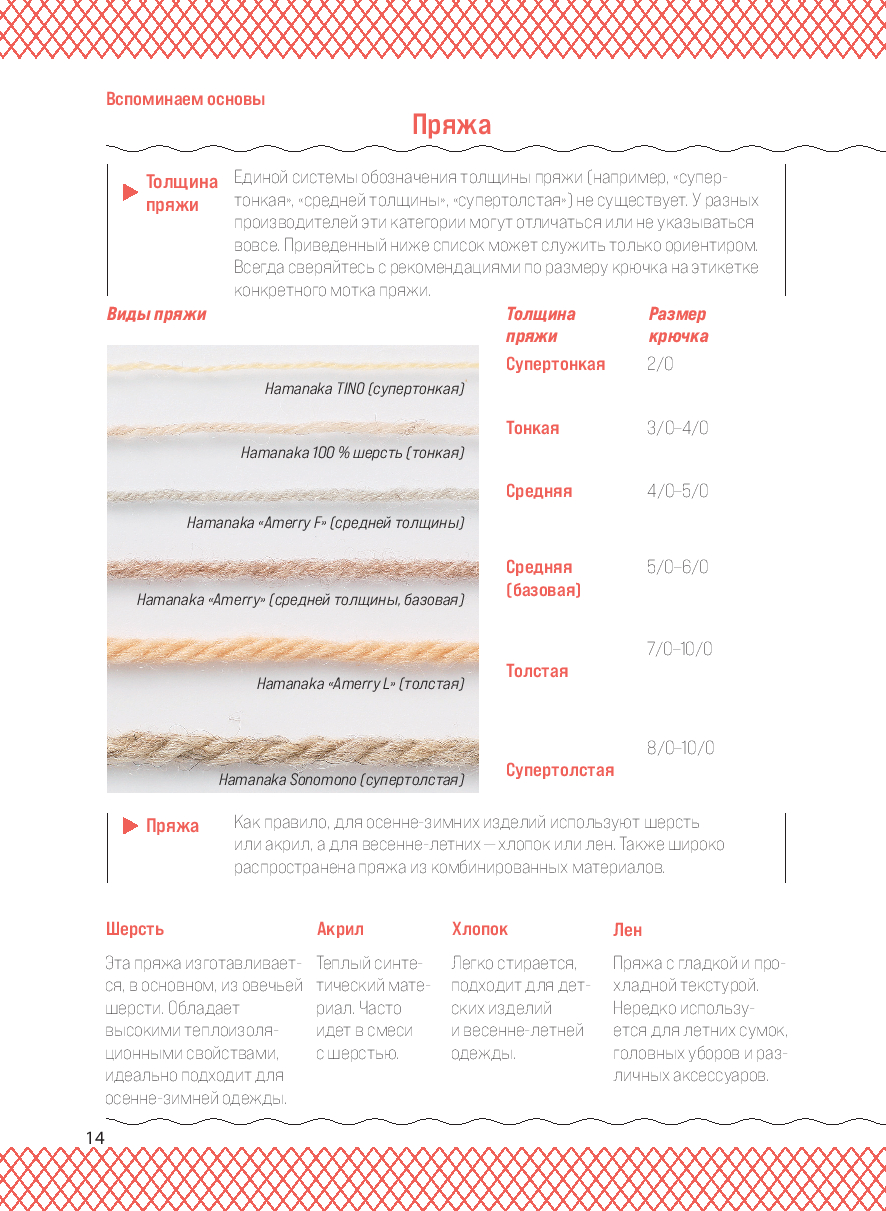 Вспоминаем основы

Пряжа

Толщина пряжи

Единой системы обозначения толщины пряжи (например, «супертонкая», «средней толщины», «супертолстая») не существует. У разных производителей эти категории могут отличаться или не указываться вовсе. Приведенный ниже список может служить только ориентиром. Всегда сверяйтесь с рекомендациями по размеру крючка на этикетке конкретного мотка пряжи.

Виды пряжи

Hamanaka TINO (супертонкая)

Hamanaka 100 % шерсть (тонкая)

Hamanaka «Amerry F» (средней толщины)

Hamanaka «Amerry» (средней толщины, базовая)

Hamanaka «Amerry L» (толстая)

Hamanaka Sonomono (супертолстая)

| Толщина пряжи | Размер крючка |
|---|---|
| Супертонкая | 2/0 |
| Тонкая | 3/0–4/0 |
| Средняя | 4/0–5/0 |
| Средняя (базовая) | 5/0–6/0 |
| Толстая | 7/0–10/0 |
| Супертолстая | 8/0–10/0 |

Пряжа

Как правило, для осенне-зимних изделий используют шерсть или акрил, а для весенне-летних — хлопок или лен. Также широко распространена пряжа из комбинированных материалов.

Шерсть

Эта пряжа изготавливается, в основном, из овечьей шерсти. Обладает высокими теплоизоляционными свойствами, идеально подходит для осенне-зимней одежды.

Акрил

Теплый синтетический материал. Часто идет в смеси с шерстью.

Хлопок

Легко стирается, подходит для детских изделий и весенне-летней одежды.

Лен

Пряжа с гладкой и прохладной текстурой. Нередко используется для летних сумок, головных уборов и различных аксессуаров.

14